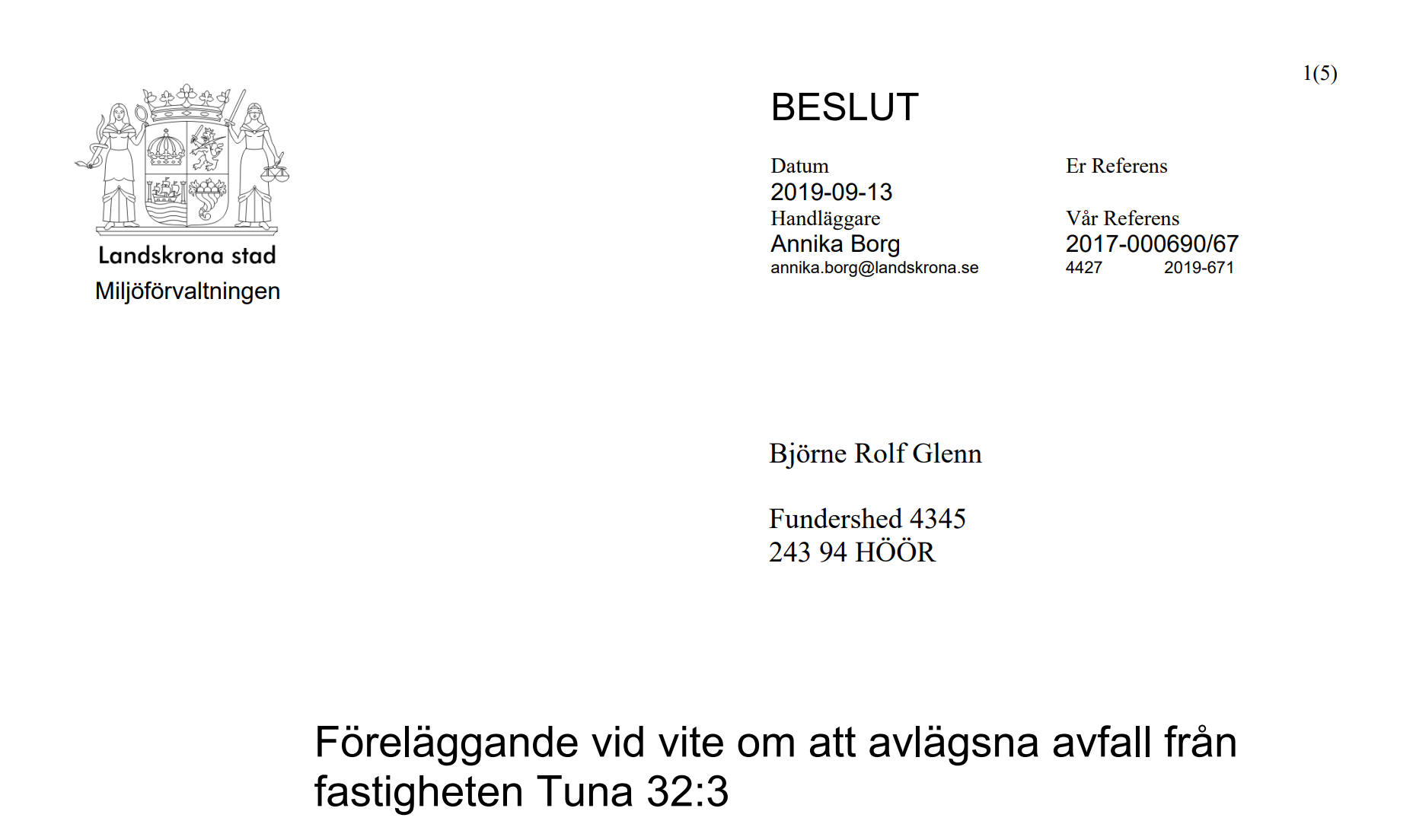 1(5)

Landskrona stad
Miljöförvaltningen

BESLUT

Datum
2019-09-13
Handläggare
Annika Borg
annika.borg@landskrona.se

Er Referens

Vår Referens
2017-000690/67
4427 2019-671

Björne Rolf Glenn

Fundershed 4345
243 94 HÖÖR

Föreläggande vid vite om att avlägsna avfall från fastigheten Tuna 32:3